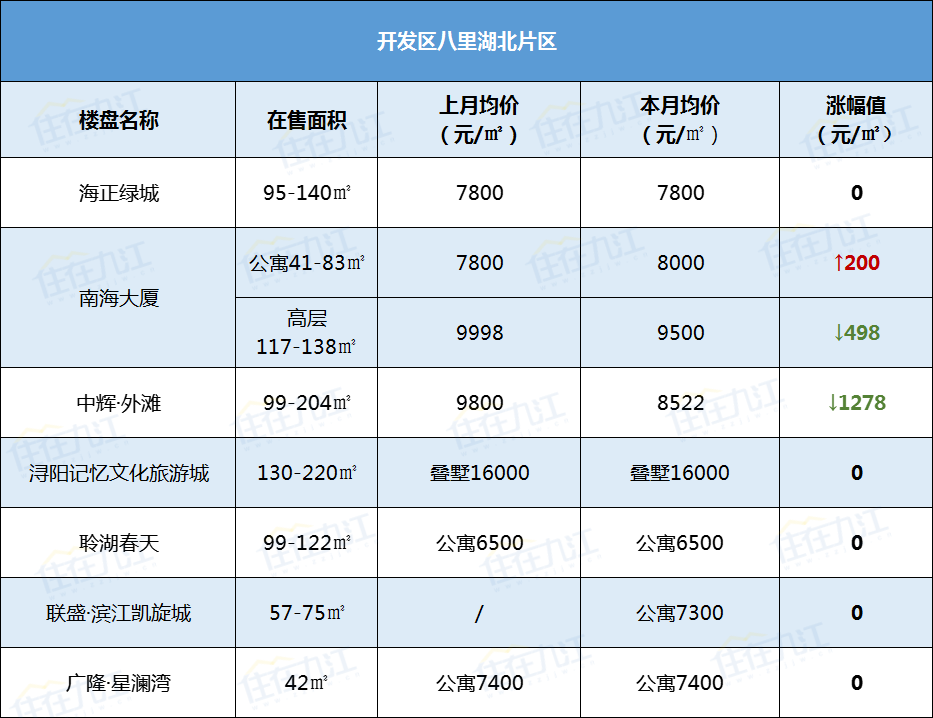 开发区八里湖北片区

| 楼盘名称 | 在售面积 | 上月均价（元/㎡） | 本月均价（元/㎡） | 涨幅值（元/㎡） |
|---|---|---|---|---|
| 海正绿城 | 95-140㎡ | 7800 | 7800 | 0 |
| 南海大厦 | 公寓41-83㎡ | 7800 | 8000 | ↑200 |
|  | 高层117-138㎡ | 9998 | 9500 | ↓498 |
| 中辉·外滩 | 99-204㎡ | 9800 | 8522 | ↓1278 |
| 浔阳记忆文化旅游城 | 130-220㎡ | 叠墅16000 | 叠墅16000 | 0 |
| 聆湖春天 | 99-122㎡ | 公寓6500 | 公寓6500 | 0 |
| 联盛·滨江凯旋城 | 57-75㎡ | / | 公寓7300 | 0 |
| 广隆·星澜湾 | 42㎡ | 公寓7400 | 公寓7400 | 0 |

住在九江